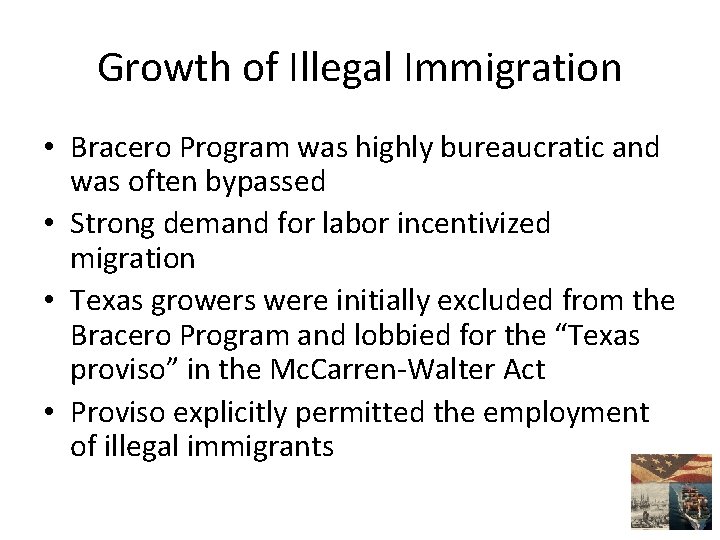 Growth of Illegal Immigration

• Bracero Program was highly bureaucratic and was often bypassed
• Strong demand for labor incentivized migration
• Texas growers were initially excluded from the Bracero Program and lobbied for the "Texas proviso" in the McCarren-Walter Act
• Proviso explicitly permitted the employment of illegal immigrants